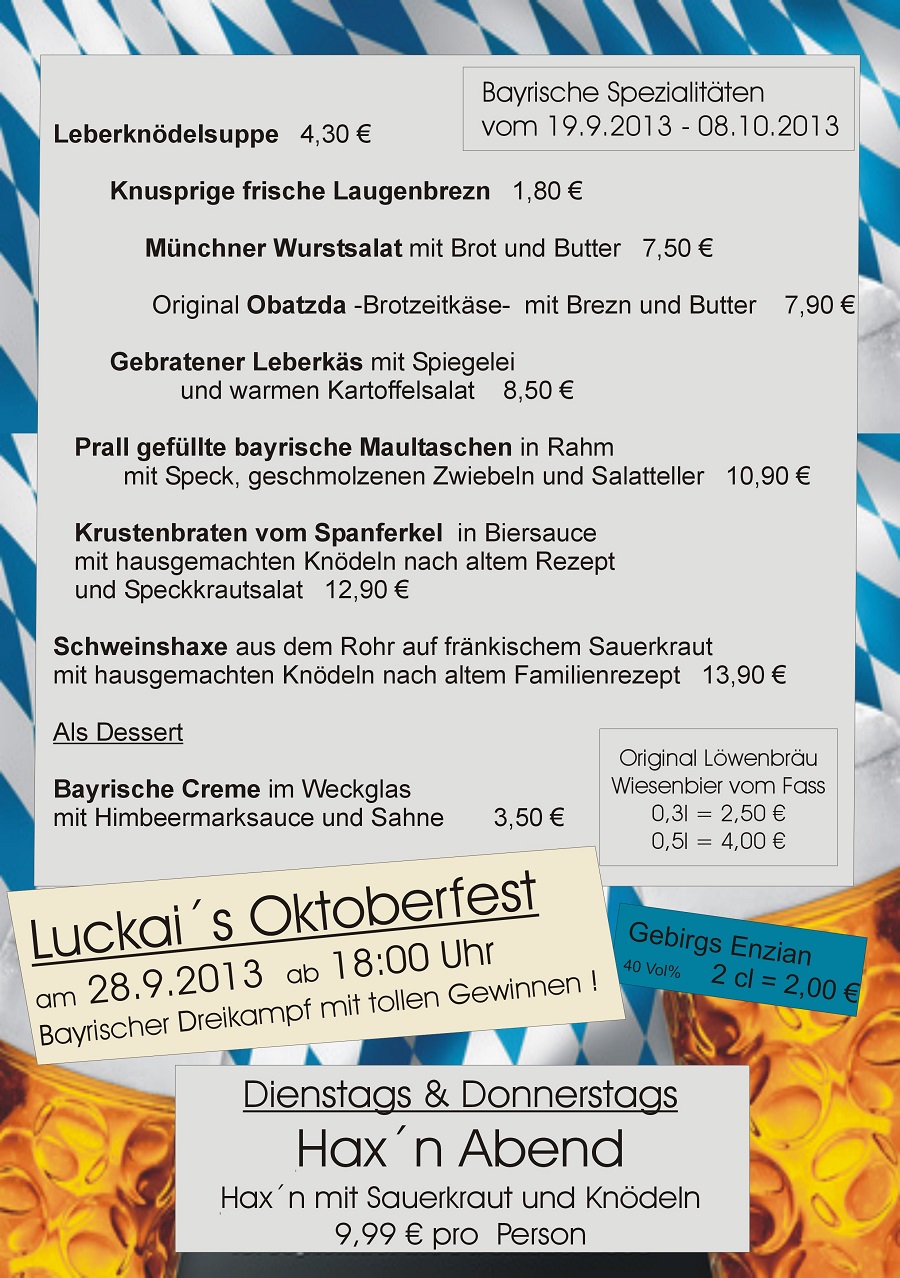 Bayrische Spezialitäten
vom 19.9.2013 - 08.10.2013

Leberknödelsuppe 4,30 €

Knusprige frische Laugenbrezn 1,80 €

Münchner Wurstsalat mit Brot und Butter 7,50 €

Original Obatzda -Brotzeitkäse- mit Brezn und Butter 7,90 €

Gebratener Leberkäs mit Spiegelei und warmen Kartoffelsalat 8,50 €

Prall gefüllte bayrische Maultaschen in Rahm mit Speck, geschmolzenen Zwiebeln und Salatteller 10,90 €

Krustenbraten vom Spanferkel in Biersauce mit hausgemachten Knödeln nach altem Rezept und Speckkrautsalat 12,90 €

Schweinshaxe aus dem Rohr auf fränkischem Sauerkraut mit hausgemachten Knödeln nach altem Familienrezept 13,90 €

Als Dessert

Bayrische Creme im Weckglas mit Himbeermarksauce und Sahne 3,50 €

Original Löwenbräu
Wiesenbier vom Fass
0,3l = 2,50 €
0,5l = 4,00 €

Luckai´s Oktoberfest
am 28.9.2013 ab 18:00 Uhr
Bayrischer Dreikampf mit tollen Gewinnen !

Gebirgs Enzian
40 Vol% 2 cl = 2,00 €

Dienstags & Donnerstags
Hax´n Abend
Hax´n mit Sauerkraut und Knödeln
9,99 € pro Person